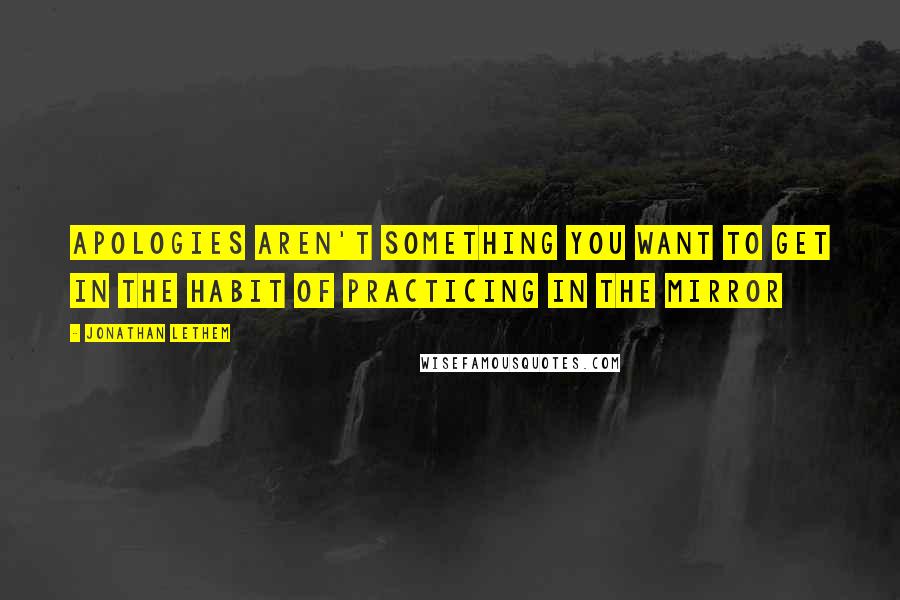 APOLOGIES AREN'T SOMETHING YOU WANT TO GET IN THE HABIT OF PRACTICING IN THE MIRROR

- JONATHAN LETHEM

WISEFAMOUSQUOTES.COM